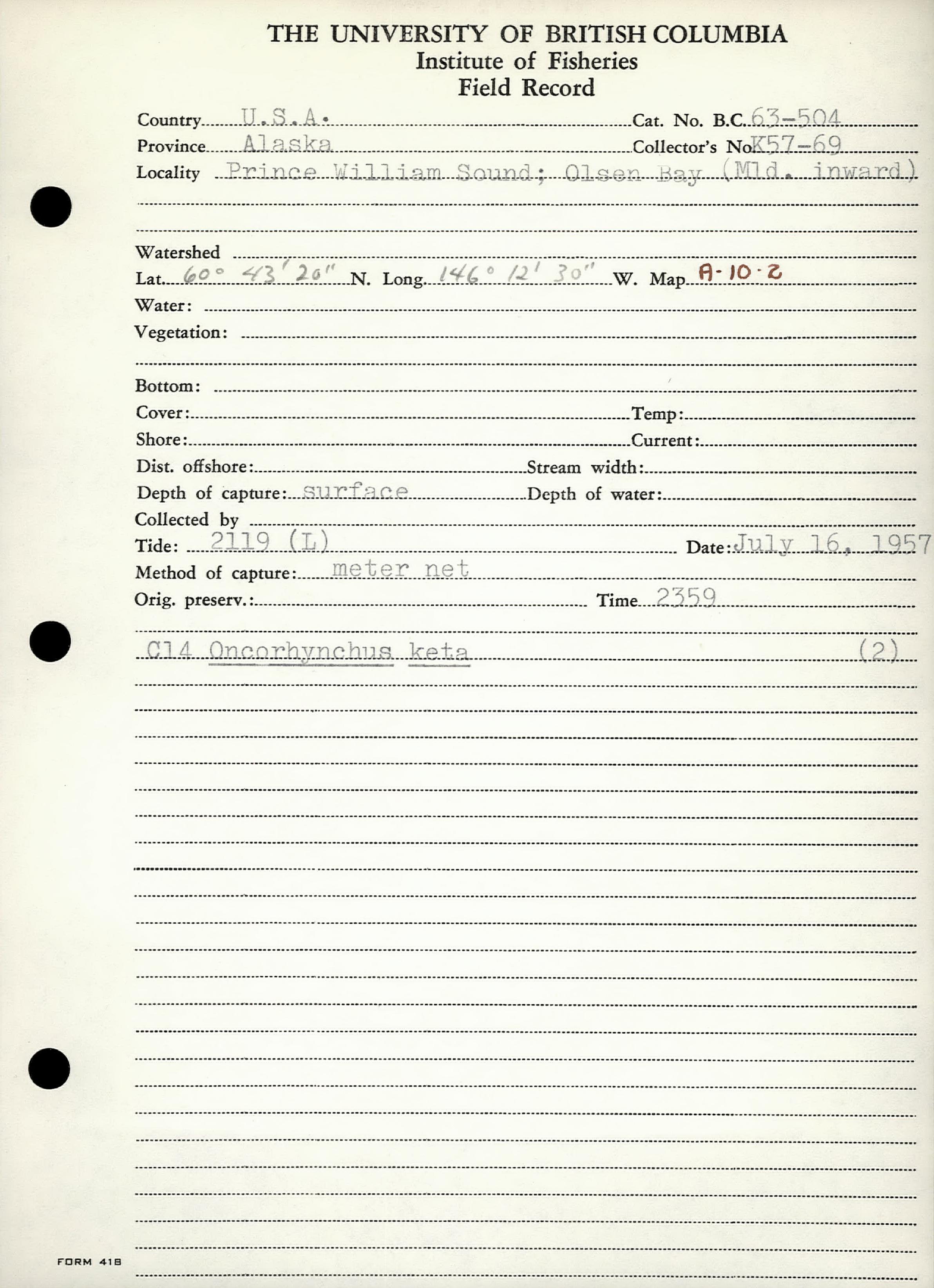 THE UNIVERSITY OF BRITISH COLUMBIA
Institute of Fisheries
Field Record

Country U.S.A. Cat. No. B.C. 63-504
Province Alaska Collector's No K57-69
Locality Prince William Sound; Olsen Bay (Mld. inward)

Watershed
Lat. 60° 43' 20" N. Long. 146° 12' 30" W. Map A-10-2
Water:
Vegetation:

Bottom:
Cover: Temp:
Shore: Current:
Dist. offshore: Stream width:
Depth of capture: surface Depth of water:
Collected by
Tide: 2119 (L) Date: July 16, 1957
Method of capture: meter net
Orig. preserv.: Time 2359

C14 Oncorhynchus keta (2)

FORM 418